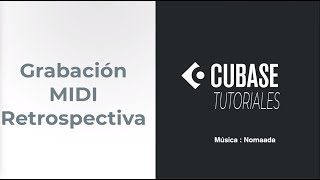 Grabación MIDI Retrospectiva

CUBASE
TUTORIALES

Música : Nomaada